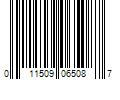 0 11509 06508 7